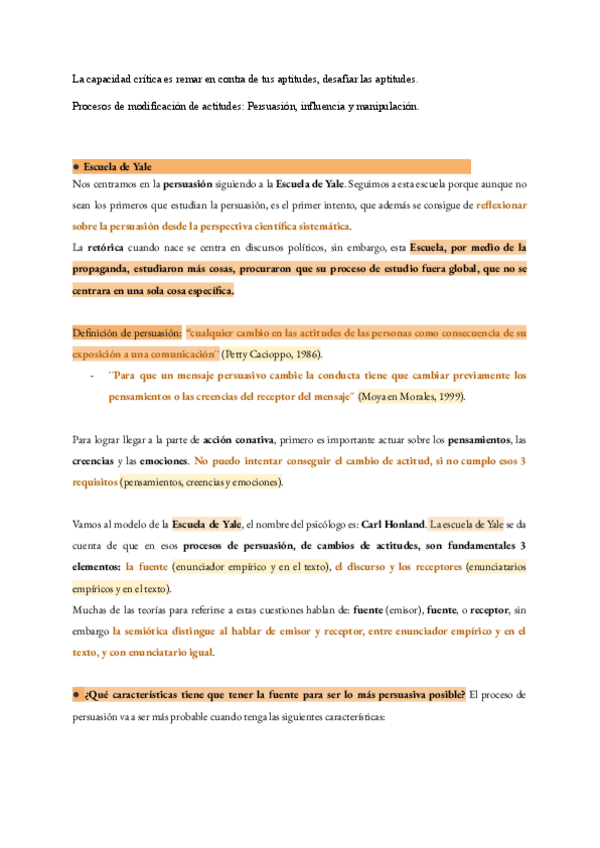 La capacidad crítica es remar en contra de tus aptitudes, desafiar las aptitudes.

Procesos de modificación de actitudes: Persuasión, influencia y manipulación.

● Escuela de Yale

Nos centramos en la persuasión siguiendo a la Escuela de Yale. Seguimos a esta escuela porque aunque no sean los primeros que estudian la persuasión, es el primer intento, que además se consigue de reflexionar sobre la persuasión desde la perspectiva científica sistemática.

La retórica cuando nace se centra en discursos políticos, sin embargo, esta Escuela, por medio de la propaganda, estudiaron más cosas, procuraron que su proceso de estudio fuera global, que no se centrara en una sola cosa específica.

Definición de persuasión: "cualquier cambio en las actitudes de las personas como consecuencia de su exposición a una comunicación" (Petty Cacioppo, 1986).

- "Para que un mensaje persuasivo cambie la conducta tiene que cambiar previamente los pensamientos o las creencias del receptor del mensaje" (Moya en Morales, 1999).

Para lograr llegar a la parte de acción conativa, primero es importante actuar sobre los pensamientos, las creencias y las emociones. No puedo intentar conseguir el cambio de actitud, si no cumplo esos 3 requisitos (pensamientos, creencias y emociones).

Vamos al modelo de la Escuela de Yale, el nombre del psicólogo es: Carl Honland. La escuela de Yale se da cuenta de que en esos procesos de persuasión, de cambios de actitudes, son fundamentales 3 elementos: la fuente (enunciador empírico y en el texto), el discurso y los receptores (enunciatarios empíricos y en el texto).

Muchas de las teorías para referirse a estas cuestiones hablan de: fuente (emisor), fuente, o receptor, sin embargo la semiótica distingue al hablar de emisor y receptor, entre enunciador empírico y en el texto, y con enunciatario igual.

● ¿Qué características tiene que tener la fuente para ser lo más persuasiva posible? El proceso de persuasión va a ser más probable cuando tenga las siguientes características: